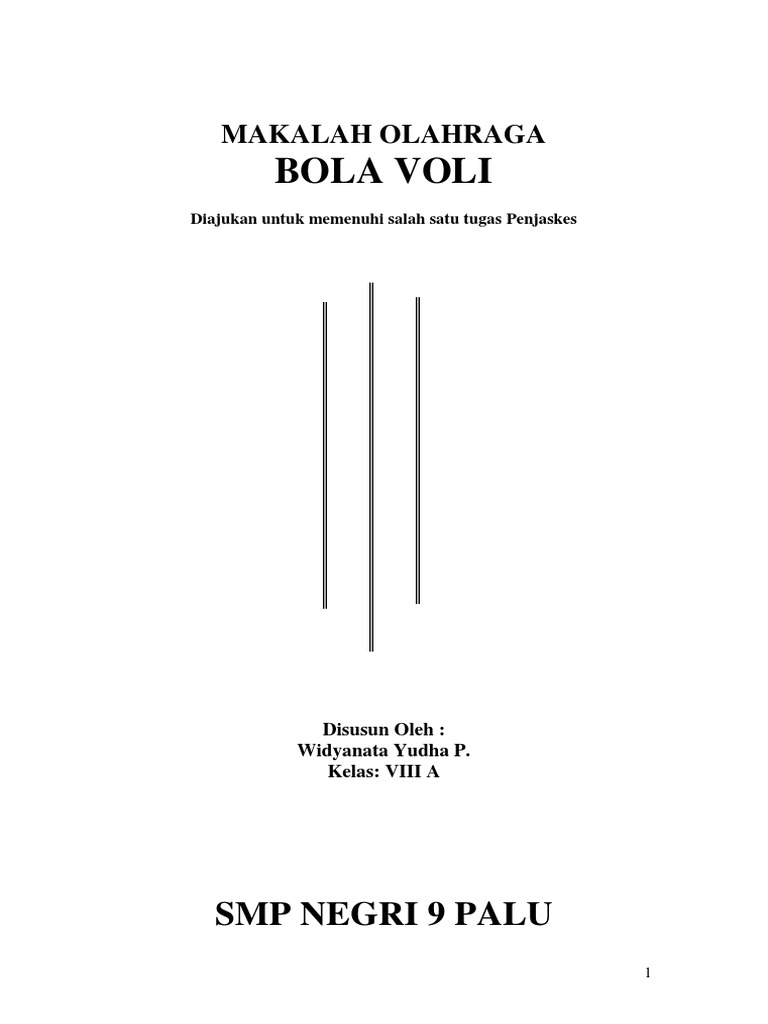 MAKALAH OLAHRAGA
BOLA VOLI

Diajukan untuk memenuhi salah satu tugas Penjaskes

Disusun Oleh :
Widyanata Yudha P.
Kelas: VIII A

SMP NEGRI 9 PALU

1